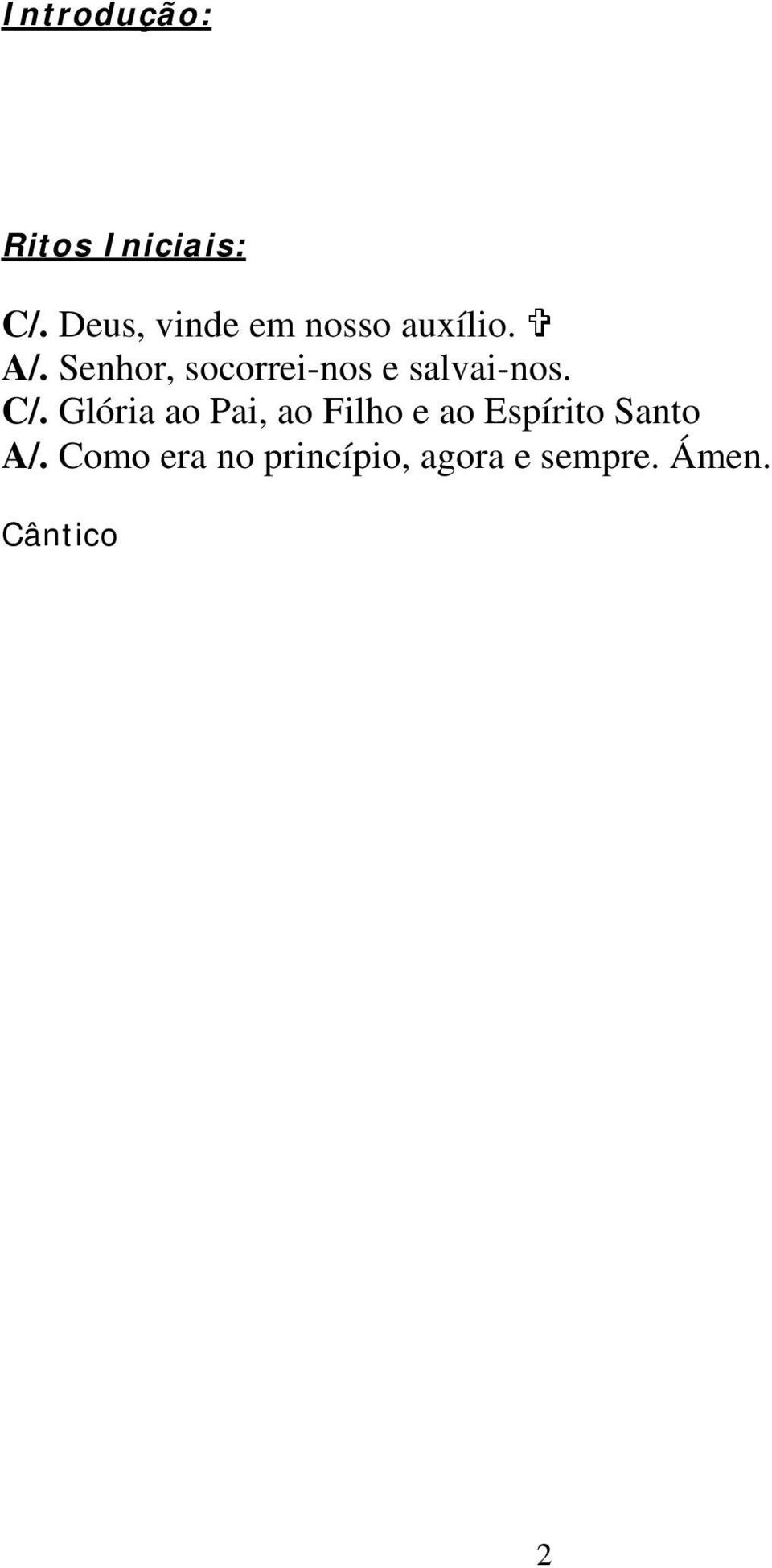 Introdução:

Ritos Iniciais:

C/. Deus, vinde em nosso auxílio. ✞
A/. Senhor, socorrei-nos e salvai-nos.
C/. Glória ao Pai, ao Filho e ao Espírito Santo
A/. Como era no princípio, agora e sempre. Ámen.

Cântico

2